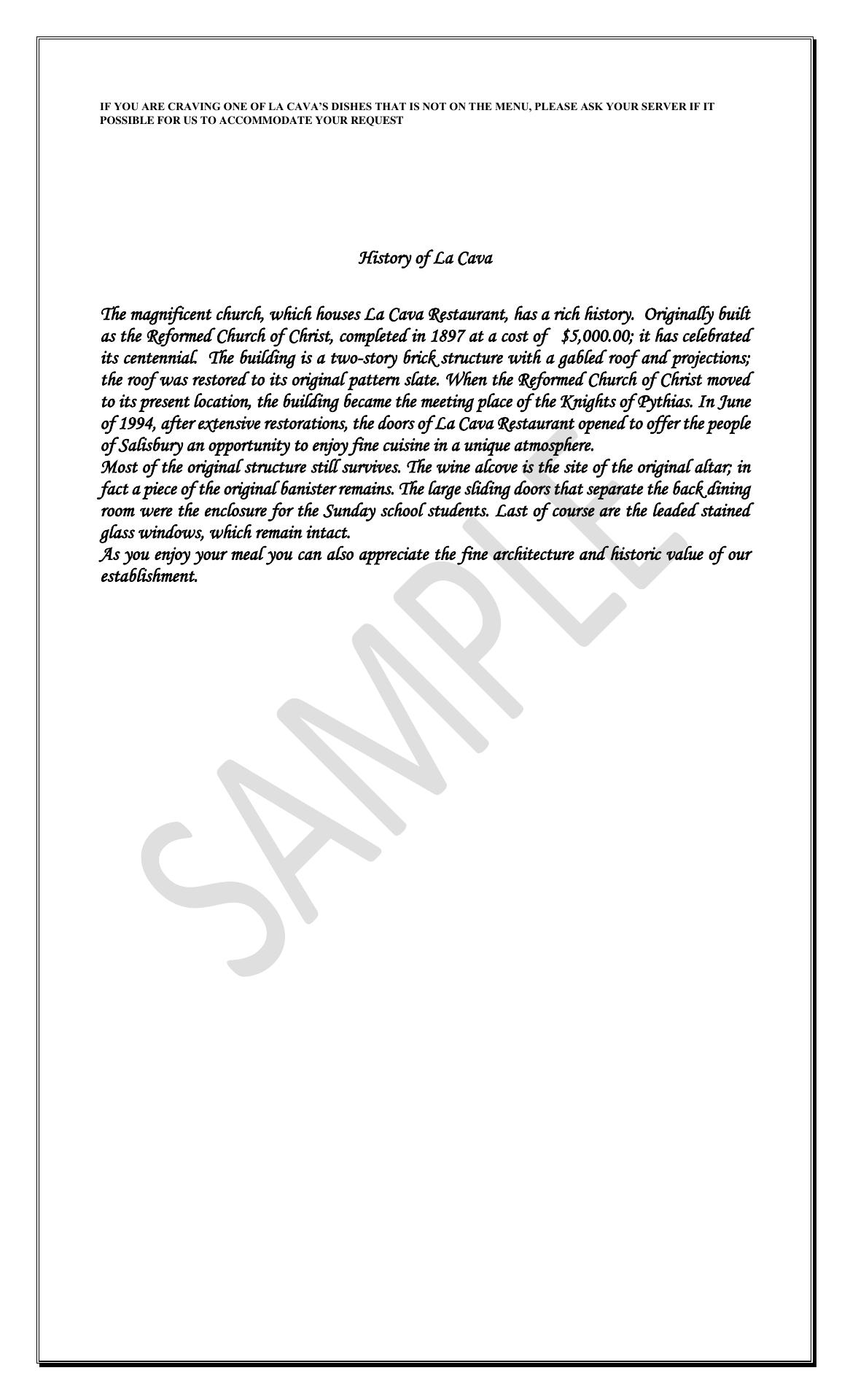 IF YOU ARE CRAVING ONE OF LA CAVA'S DISHES THAT IS NOT ON THE MENU, PLEASE ASK YOUR SERVER IF IT POSSIBLE FOR US TO ACCOMMODATE YOUR REQUEST

History of La Cava

The magnificent church, which houses La Cava Restaurant, has a rich history. Originally built as the Reformed Church of Christ, completed in 1897 at a cost of $5,000.00; it has celebrated its centennial. The building is a two-story brick structure with a gabled roof and projections; the roof was restored to its original pattern slate. When the Reformed Church of Christ moved to its present location, the building became the meeting place of the Knights of Pythias. In June of 1994, after extensive restorations, the doors of La Cava Restaurant opened to offer the people of Salisbury an opportunity to enjoy fine cuisine in a unique atmosphere.
Most of the original structure still survives. The wine alcove is the site of the original altar; in fact a piece of the original banister remains. The large sliding doors that separate the back dining room were the enclosure for the Sunday school students. Last of course are the leaded stained glass windows, which remain intact.
As you enjoy your meal you can also appreciate the fine architecture and historic value of our establishment.

SAMPLE